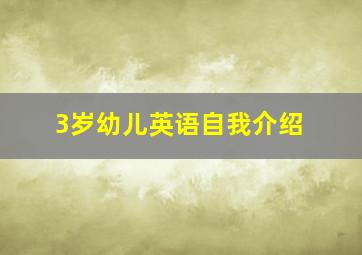 3岁幼儿英语自我介绍